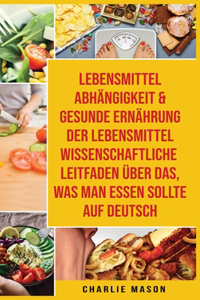 LEBENSMITTEL ABHÄNGIGKEIT & GESUNDE ERNÄHRUNG DER LEBENSMITTEL WISSENSCHAFTLICHE LEITFADEN ÜBER DAS, WAS MAN ESSEN SOLLTE AUF DEUTSCH

CHARLIE MASON